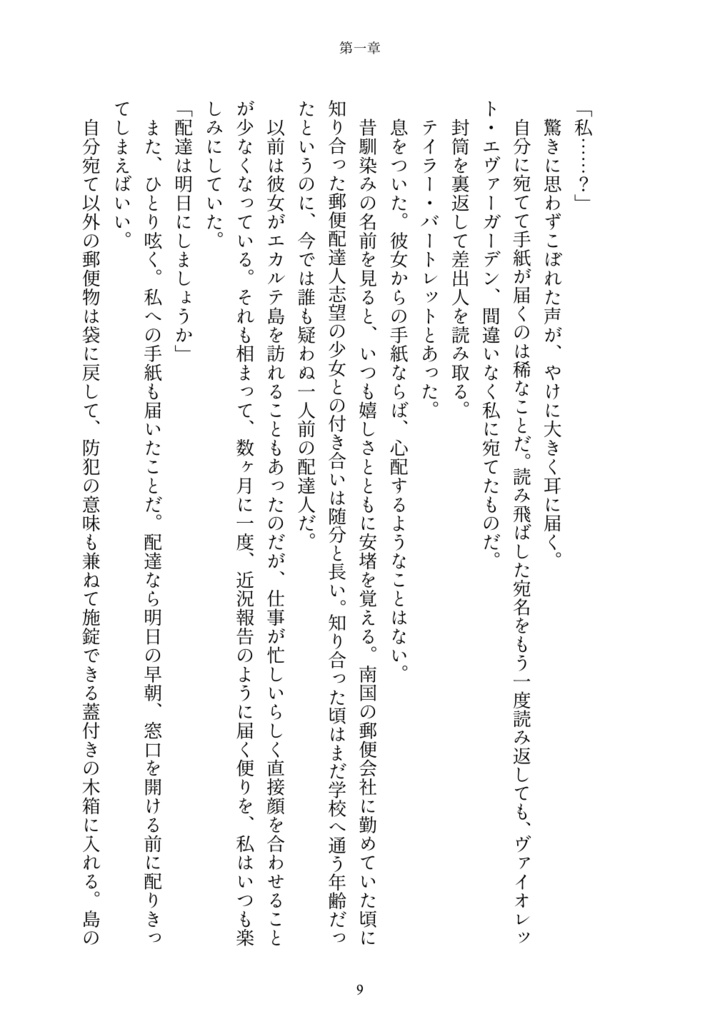 第一章

「私……？」
驚きに思わずこぼれた声が、やけに大きく耳に届く。
自分に宛てて手紙が届くのは稀なことだ。読み飛ばした宛名をもう一度読み返しても、ヴァイオレット・エヴァーガーデン、間違いなく私に宛てたものだ。
封筒を裏返して差出人を読み取る。
テイラー・バートレットとあった。
息をついた。彼女からの手紙ならば、心配するようなことはない。
昔馴染みの名前を見ると、いつも嬉しさとともに安堵を覚える。南国の郵便会社に勤めていた頃に知り合った郵便配達人志望の少女との付き合いは随分と長い。知り合った頃はまだ学校へ通う年齢だったというのに、今では誰も疑わぬ一人前の配達人だ。
以前は彼女がエカルテ島を訪れることもあったのだが、仕事が忙しいらしく直接顔を合わせることが少なくなっている。それも相まって、数ヶ月に一度、近況報告のように届く便りを、私はいつも楽しみにしていた。
「配達は明日にしましょうか」
また、ひとり呟く。私への手紙も届いたことだ。配達なら明日の早朝、窓口を開ける前に配りきってしまえばいい。
自分宛て以外の郵便物は袋に戻して、防犯の意味も兼ねて施錠できる蓋付きの木箱に入れる。島の

9